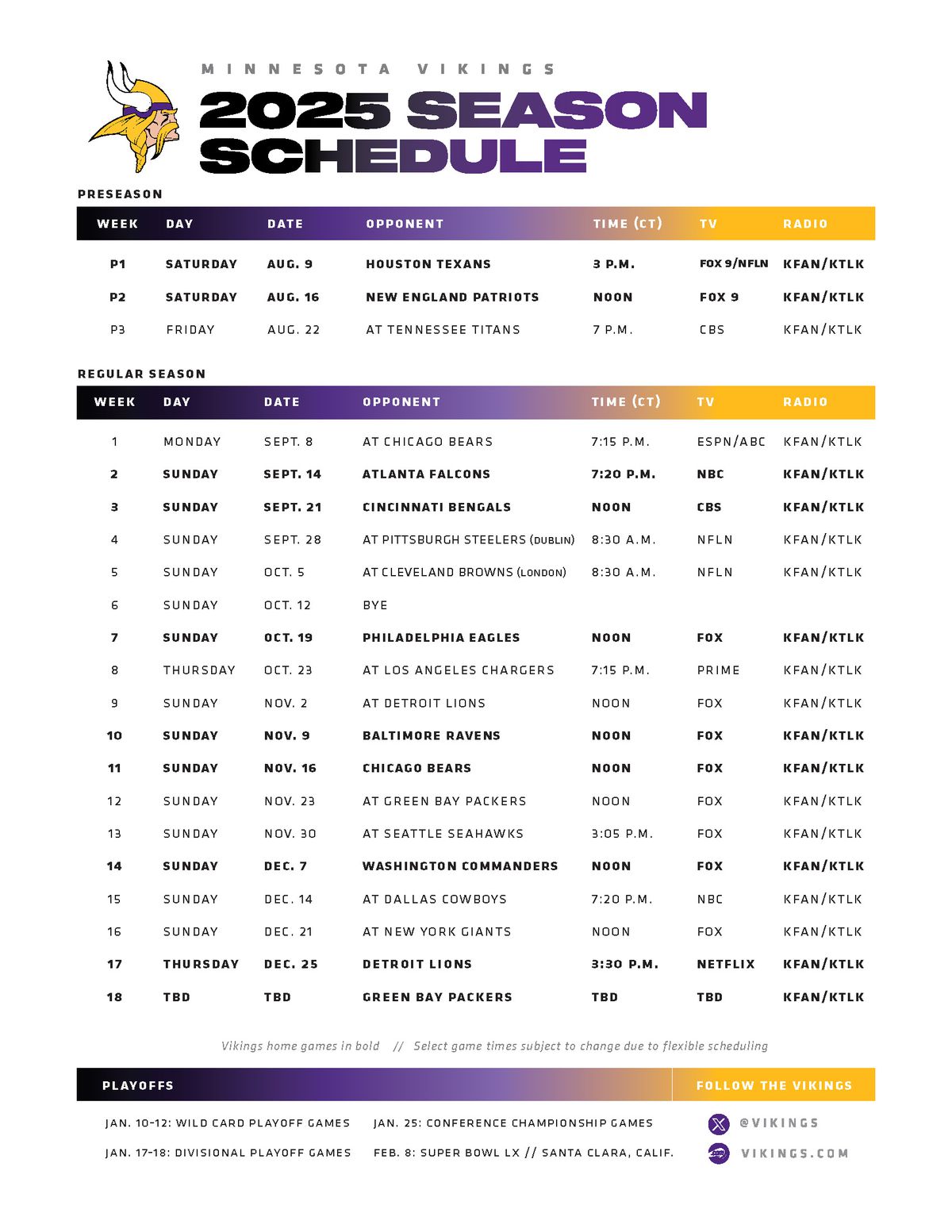 MINNESOTA VIKINGS

2025 SEASON SCHEDULE

PRESEASON

| WEEK | DAY | DATE | OPPONENT | TIME (CT) | TV | RADIO |
|---|---|---|---|---|---|---|
| P1 | SATURDAY | AUG. 9 | HOUSTON TEXANS | 3 P.M. | FOX 9/NFLN | KFAN/KTLK |
| P2 | SATURDAY | AUG. 16 | NEW ENGLAND PATRIOTS | NOON | FOX 9 | KFAN/KTLK |
| P3 | FRIDAY | AUG. 22 | AT TENNESSEE TITANS | 7 P.M. | CBS | KFAN/KTLK |

REGULAR SEASON

| WEEK | DAY | DATE | OPPONENT | TIME (CT) | TV | RADIO |
|---|---|---|---|---|---|---|
| 1 | MONDAY | SEPT. 8 | AT CHICAGO BEARS | 7:15 P.M. | ESPN/ABC | KFAN/KTLK |
| 2 | SUNDAY | SEPT. 14 | ATLANTA FALCONS | 7:20 P.M. | NBC | KFAN/KTLK |
| 3 | SUNDAY | SEPT. 21 | CINCINNATI BENGALS | NOON | CBS | KFAN/KTLK |
| 4 | SUNDAY | SEPT. 28 | AT PITTSBURGH STEELERS (DUBLIN) | 8:30 A.M. | NFLN | KFAN/KTLK |
| 5 | SUNDAY | OCT. 5 | AT CLEVELAND BROWNS (LONDON) | 8:30 A.M. | NFLN | KFAN/KTLK |
| 6 | SUNDAY | OCT. 12 | BYE | | | |
| 7 | SUNDAY | OCT. 19 | PHILADELPHIA EAGLES | NOON | FOX | KFAN/KTLK |
| 8 | THURSDAY | OCT. 23 | AT LOS ANGELES CHARGERS | 7:15 P.M. | PRIME | KFAN/KTLK |
| 9 | SUNDAY | NOV. 2 | AT DETROIT LIONS | NOON | FOX | KFAN/KTLK |
| 10 | SUNDAY | NOV. 9 | BALTIMORE RAVENS | NOON | FOX | KFAN/KTLK |
| 11 | SUNDAY | NOV. 16 | CHICAGO BEARS | NOON | FOX | KFAN/KTLK |
| 12 | SUNDAY | NOV. 23 | AT GREEN BAY PACKERS | NOON | FOX | KFAN/KTLK |
| 13 | SUNDAY | NOV. 30 | AT SEATTLE SEAHAWKS | 3:05 P.M. | FOX | KFAN/KTLK |
| 14 | SUNDAY | DEC. 7 | WASHINGTON COMMANDERS | NOON | FOX | KFAN/KTLK |
| 15 | SUNDAY | DEC. 14 | AT DALLAS COWBOYS | 7:20 P.M. | NBC | KFAN/KTLK |
| 16 | SUNDAY | DEC. 21 | AT NEW YORK GIANTS | NOON | FOX | KFAN/KTLK |
| 17 | THURSDAY | DEC. 25 | DETROIT LIONS | 3:30 P.M. | NETFLIX | KFAN/KTLK |
| 18 | TBD | TBD | GREEN BAY PACKERS | TBD | TBD | KFAN/KTLK |

Vikings home games in bold // Select game times subject to change due to flexible scheduling

PLAYOFFS

JAN. 10-12: WILD CARD PLAYOFF GAMES
JAN. 17-18: DIVISIONAL PLAYOFF GAMES
JAN. 25: CONFERENCE CHAMPIONSHIP GAMES
FEB. 8: SUPER BOWL LX // SANTA CLARA, CALIF.

FOLLOW THE VIKINGS

@VIKINGS
VIKINGS.COM